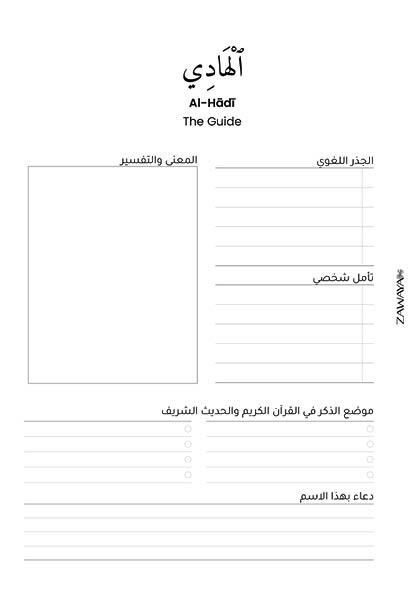 ٱلْهَادِي
Al-Hādī
The Guide

الجذر اللغوي

المعنى والتفسير

تأمل شخصي

ZAWAYA

موضع الذكر في القرآن الكريم والحديث الشريف

دعاء بهذا الاسم